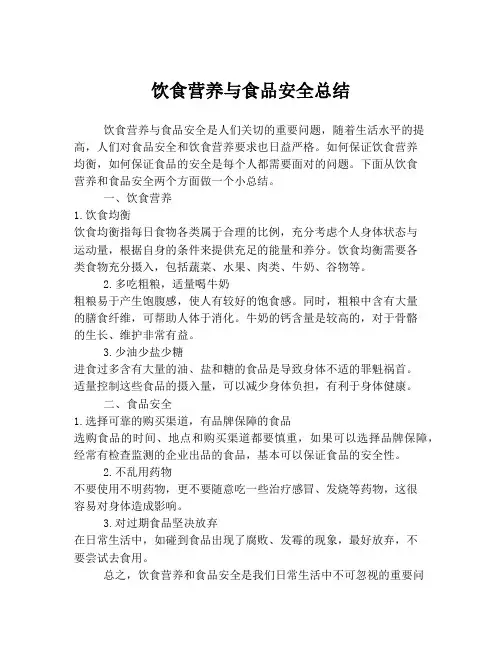 饮食营养与食品安全总结

饮食营养与食品安全是人们关切的重要问题，随着生活水平的提高，人们对食品安全和饮食营养要求也日益严格。如何保证饮食营养均衡，如何保证食品的安全是每个人都需要面对的问题。下面从饮食营养和食品安全两个方面做一个小总结。

一、饮食营养

1.饮食均衡

饮食均衡指每日食物各类属于合理的比例，充分考虑个人身体状态与运动量，根据自身的条件来提供充足的能量和养分。饮食均衡需要各类食物充分摄入，包括蔬菜、水果、肉类、牛奶、谷物等。

2.多吃粗粮，适量喝牛奶

粗粮易于产生饱腹感，使人有较好的饱食感。同时，粗粮中含有大量的膳食纤维，可帮助人体于消化。牛奶的钙含量是较高的，对于骨骼的生长、维护非常有益。

3.少油少盐少糖

进食过多含有大量的油、盐和糖的食品是导致身体不适的罪魁祸首。适量控制这些食品的摄入量，可以减少身体负担，有利于身体健康。

二、食品安全

1.选择可靠的购买渠道，有品牌保障的食品

选购食品的时间、地点和购买渠道都要慎重，如果可以选择品牌保障，经常有检查监测的企业出品的食品，基本可以保证食品的安全性。

2.不乱用药物

不要使用不明药物，更不要随意吃一些治疗感冒、发烧等药物，这很容易对身体造成影响。

3.对过期食品坚决放弃

在日常生活中，如碰到食品出现了腐败、发霉的现象，最好放弃，不要尝试去食用。

总之，饮食营养和食品安全是我们日常生活中不可忽视的重要问